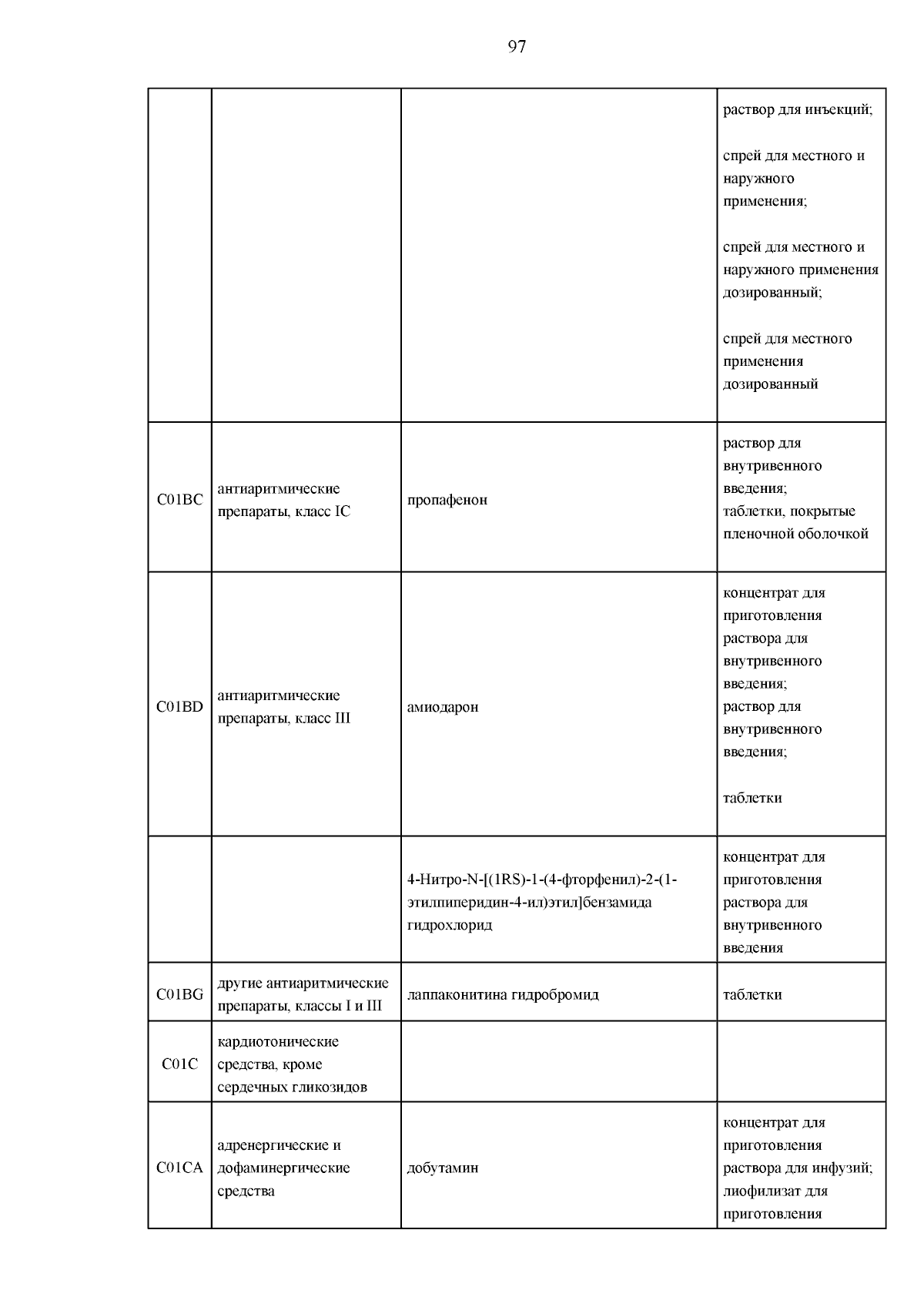 97

|  |  |  |  |
|---|---|---|---|
|  |  |  | раствор для инъекций; спрей для местного и наружного применения; спрей для местного и наружного применения дозированный; спрей для местного применения дозированный |
| C01BC | антиаритмические препараты, класс IC | пропафенон | раствор для внутривенного введения; таблетки, покрытые пленочной оболочкой |
| C01BD | антиаритмические препараты, класс III | амиодарон | концентрат для приготовления раствора для внутривенного введения; раствор для внутривенного введения; таблетки |
|  |  | 4-Нитро-N-[(1RS)-1-(4-фторфенил)-2-(1-этилпиперидин-4-ил)этил]бензамида гидрохлорид | концентрат для приготовления раствора для внутривенного введения |
| C01BG | другие антиаритмические препараты, классы I и III | лаппаконитина гидробромид | таблетки |
| C01C | кардиотонические средства, кроме сердечных гликозидов |  |  |
| C01CA | адренергические и дофаминергические средства | добутамин | концентрат для приготовления раствора для инфузий; лиофилизат для приготовления |